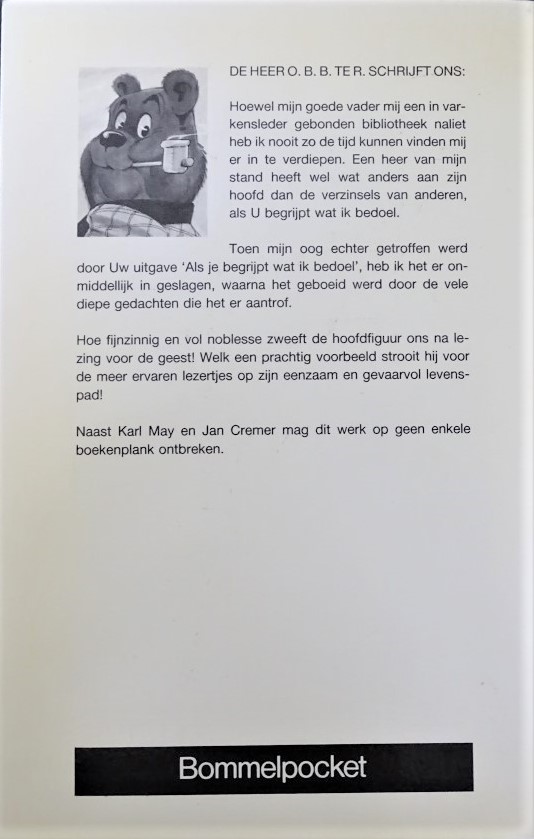 DE HEER O. B. B. TE R. SCHRIJFT ONS:

Hoewel mijn goede vader mij een in varkensleder gebonden bibliotheek naliet heb ik nooit zo de tijd kunnen vinden mij er in te verdiepen. Een heer van mijn stand heeft wel wat anders aan zijn hoofd dan de verzinsels van anderen, als U begrijpt wat ik bedoel.

Toen mijn oog echter getroffen werd door Uw uitgave 'Als je begrijpt wat ik bedoel', heb ik het er onmiddellijk in geslagen, waarna het geboeid werd door de vele diepe gedachten die het er aantrof.

Hoe fijnzinnig en vol noblesse zweeft de hoofdfiguur ons na lezing voor de geest! Welk een prachtig voorbeeld strooit hij voor de meer ervaren lezertjes op zijn eenzaam en gevaarvol levenspad!

Naast Karl May en Jan Cremer mag dit werk op geen enkele boekenplank ontbreken.

Bommelpocket